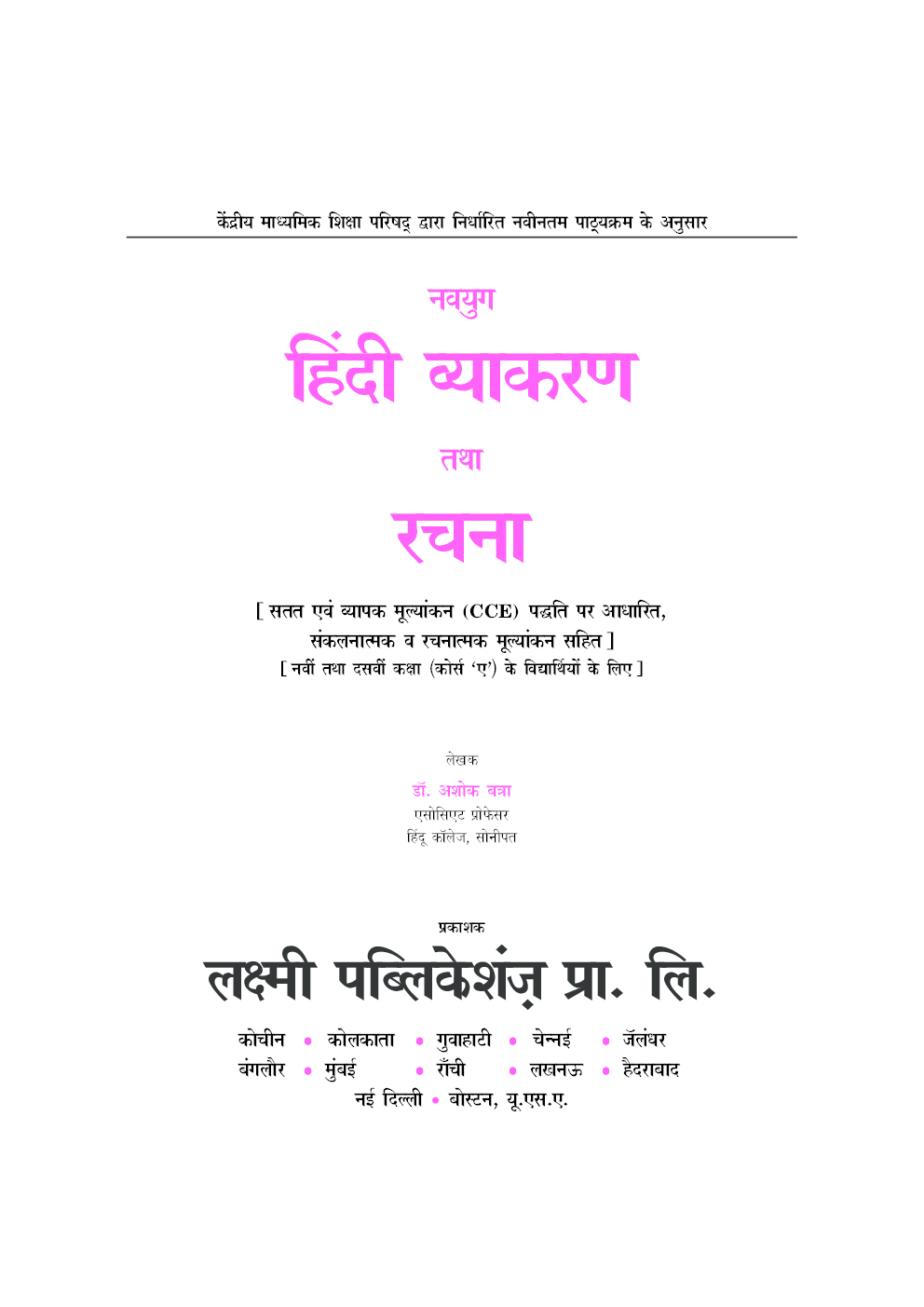 केंद्रीय माध्यमिक शिक्षा परिषद् द्वारा निर्धारित नवीनतम पाठ्यक्रम के अनुसार

नवयुग

हिंदी व्याकरण

तथा

रचना

[ सतत एवं व्यापक मूल्यांकन (CCE) पद्धति पर आधारित, संकलनात्मक व रचनात्मक मूल्यांकन सहित ]

[ नवीं तथा दसवीं कक्षा (कोर्स 'ए') के विद्यार्थियों के लिए ]

लेखक

डॉ. अशोक बत्रा

एसोसिएट प्रोफेसर

हिंदू कॉलेज, सोनीपत

प्रकाशक

लक्ष्मी पब्लिकेशंज़ प्रा. लि.

कोचीन • कोलकाता • गुवाहाटी • चेन्नई • जॅलंधर

बंगलौर • मुंबई • राँची • लखनऊ • हैदराबाद

नई दिल्ली • बोस्टन, यू.एस.ए.